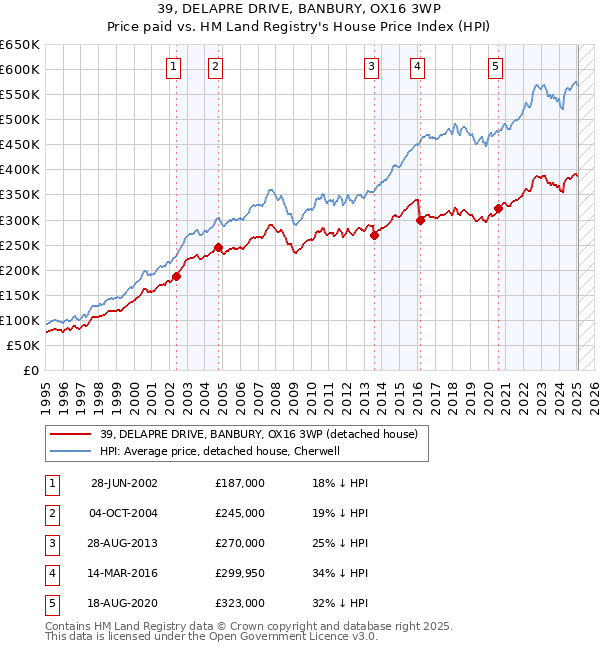 39, DELAPRE DRIVE, BANBURY, OX16 3WP
Price paid vs. HM Land Registry's House Price Index (HPI)

£650K
£600K
£550K
£500K
£450K
£400K
£350K
£300K
£250K
£200K
£150K
£100K
£50K
£0

1 2 3 4 5

1995 1996 1997 1998 1999 2000 2001 2002 2003 2004 2005 2006 2007 2008 2009 2010 2011 2012 2013 2014 2015 2016 2017 2018 2019 2020 2021 2022 2023 2024 2025 2026

39, DELAPRE DRIVE, BANBURY, OX16 3WP (detached house)
HPI: Average price, detached house, Cherwell

| 1 | 28-JUN-2002 | £187,000 | 18% ↓ HPI |
|---|---|---|---|
| 2 | 04-OCT-2004 | £245,000 | 19% ↓ HPI |
| 3 | 28-AUG-2013 | £270,000 | 25% ↓ HPI |
| 4 | 14-MAR-2016 | £299,950 | 34% ↓ HPI |
| 5 | 18-AUG-2020 | £323,000 | 32% ↓ HPI |

Contains HM Land Registry data © Crown copyright and database right 2025.
This data is licensed under the Open Government Licence v3.0.